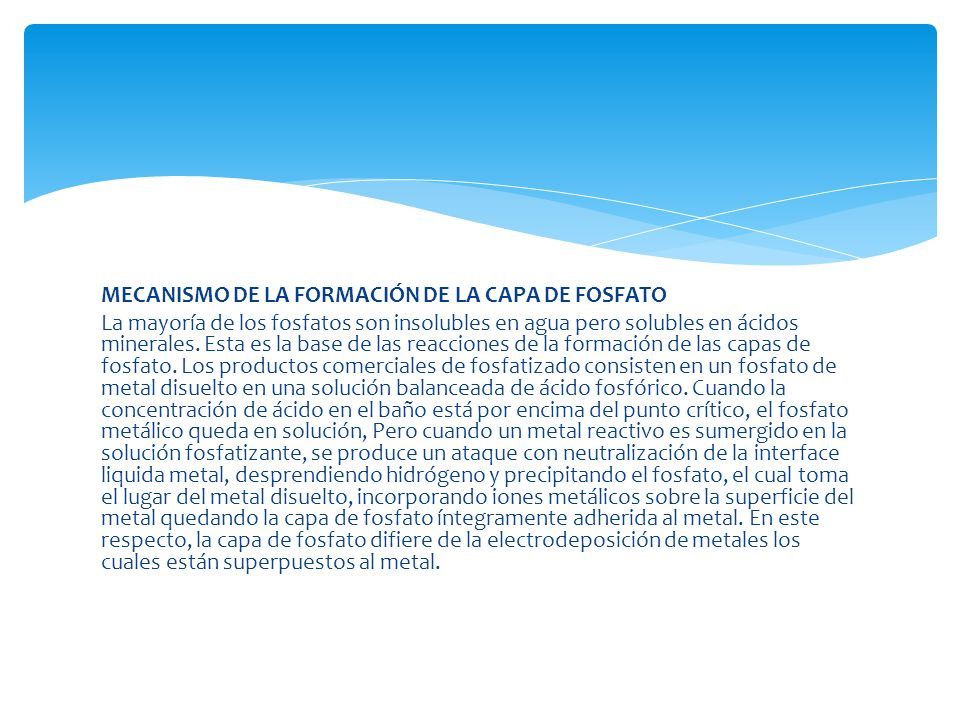 MECANISMO DE LA FORMACIÓN DE LA CAPA DE FOSFATO
La mayoría de los fosfatos son insolubles en agua pero solubles en ácidos minerales. Esta es la base de las reacciones de la formación de las capas de fosfato. Los productos comerciales de fosfatizado consisten en un fosfato de metal disuelto en una solución balanceada de ácido fosfórico. Cuando la concentración de ácido en el baño está por encima del punto crítico, el fosfato metálico queda en solución, Pero cuando un metal reactivo es sumergido en la solución fosfatizante, se produce un ataque con neutralización de la interface liquida metal, desprendiendo hidrógeno y precipitando el fosfato, el cual toma el lugar del metal disuelto, incorporando iones metálicos sobre la superficie del metal quedando la capa de fosfato íntegramente adherida al metal. En este respecto, la capa de fosfato difiere de la electrodeposición de metales los cuales están superpuestos al metal.